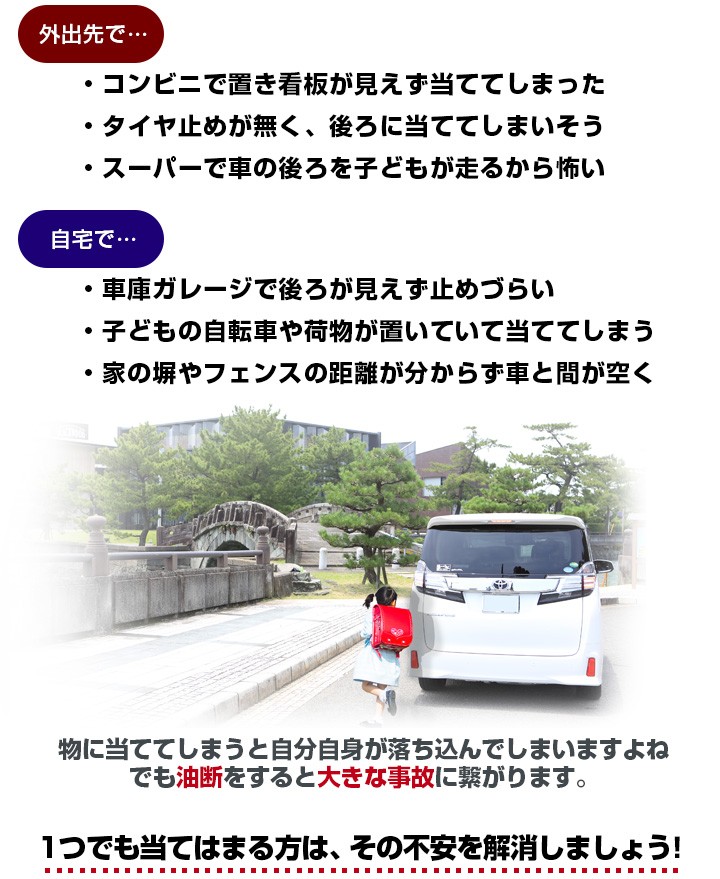 外出先で…

・コンビニで置き看板が見えず当ててしまった
・タイヤ止めが無く、後ろに当ててしまいそう
・スーパーで車の後ろを子どもが走るから怖い

自宅で…

・車庫ガレージで後ろが見えず止めづらい
・子どもの自転車や荷物が置いていて当ててしまう
・家の塀やフェンスの距離が分からず車と間が空く

物に当ててしまうと自分自身が落ち込んでしまいますよね
でも油断をすると大きな事故に繋がります。

1つでも当てはまる方は、その不安を解消しましょう!